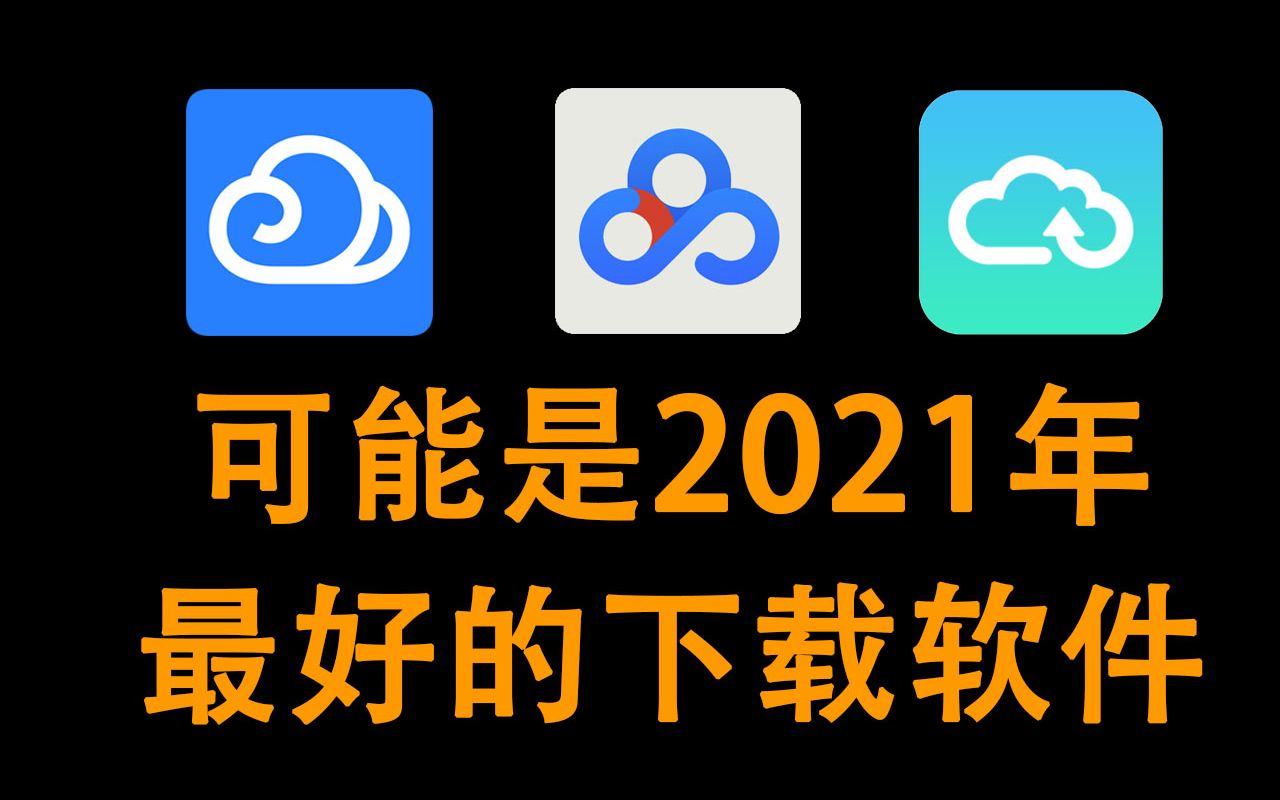 可能是2021年
最好的下载软件